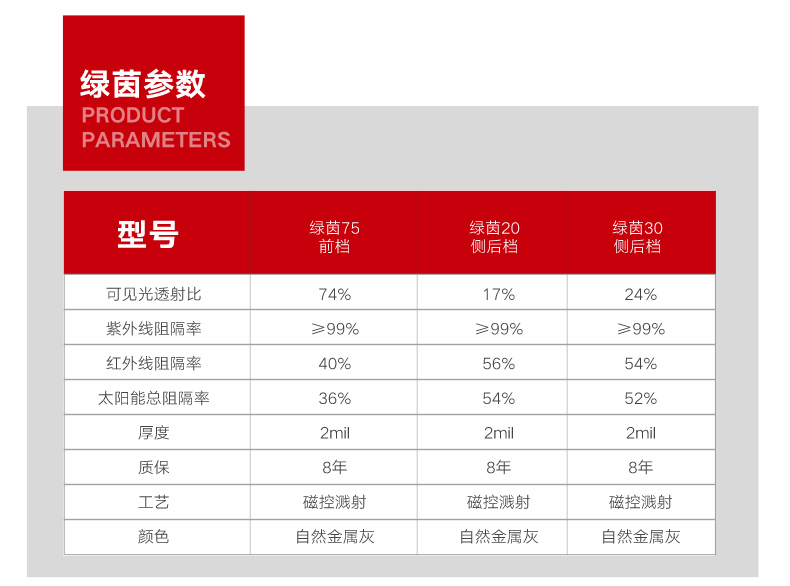 绿茵参数
PRODUCT PARAMETERS

| 型号 | 绿茵75 前档 | 绿茵20 侧后档 | 绿茵30 侧后档 |
|---|---|---|---|
| 可见光透射比 | 74% | 17% | 24% |
| 紫外线阻隔率 | ≥99% | ≥99% | ≥99% |
| 红外线阻隔率 | 40% | 56% | 54% |
| 太阳能总阻隔率 | 36% | 54% | 52% |
| 厚度 | 2mil | 2mil | 2mil |
| 质保 | 8年 | 8年 | 8年 |
| 工艺 | 磁控溅射 | 磁控溅射 | 磁控溅射 |
| 颜色 | 自然金属灰 | 自然金属灰 | 自然金属灰 |